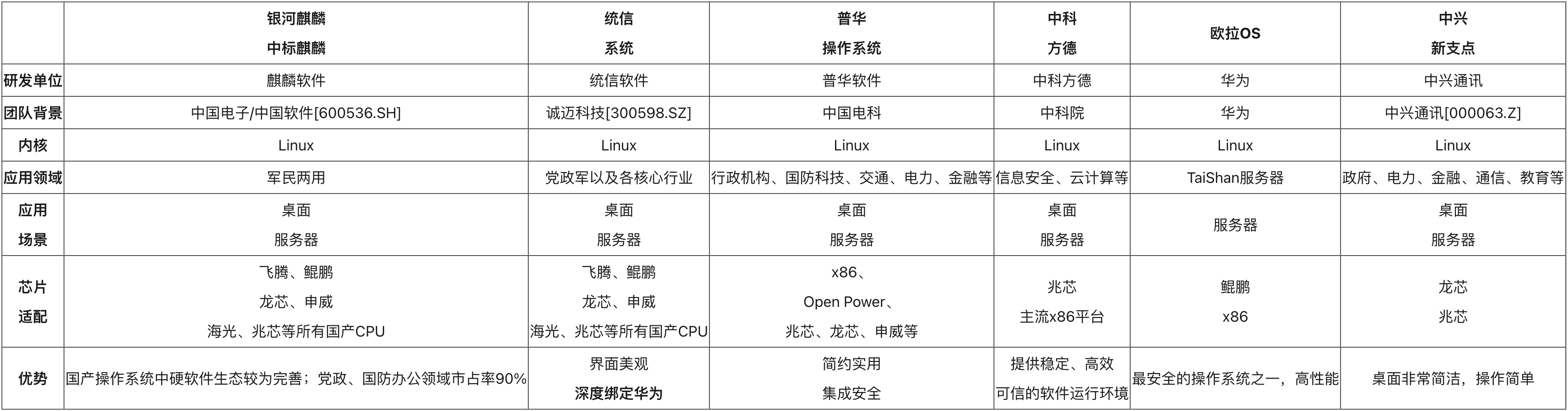 |  | 银河麒麟 中标麒麟 | 统信 系统 | 普华 操作系统 | 中科 方德 | 欧拉OS | 中兴 新支点 |
|---|---|---|---|---|---|---|
| 研发单位 | 麒麟软件 | 统信软件 | 普华软件 | 中科方德 | 华为 | 中兴通讯 |
| 团队背景 | 中国电子/中国软件[600536.SH] | 诚迈科技[300598.SZ] | 中国电科 | 中科院 | 华为 | 中兴通讯[000063.Z] |
| 内核 | Linux | Linux | Linux | Linux | Linux | Linux |
| 应用领域 | 军民两用 | 党政军以及各核心行业 | 行政机构、国防科技、交通、电力、金融等 | 信息安全、云计算等 | TaiShan服务器 | 政府、电力、金融、通信、教育等 |
| 应用 场景 | 桌面 服务器 | 桌面 服务器 | 桌面 服务器 | 桌面 服务器 | 服务器 | 桌面 服务器 |
| 芯片 适配 | 飞腾、鲲鹏 龙芯、申威 海光、兆芯等所有国产CPU | 飞腾、鲲鹏 龙芯、申威 海光、兆芯等所有国产CPU | x86、 Open Power、 兆芯、龙芯、申威等 | 兆芯 主流x86平台 | 鲲鹏 x86 | 龙芯 兆芯 |
| 优势 | 国产操作系统中硬软件生态较为完善；党政、国防办公领域市占率90% | 界面美观 深度绑定华为 | 简约实用 集成安全 | 提供稳定、高效 可信的软件运行环境 | 最安全的操作系统之一，高性能 | 桌面非常简洁，操作简单 |